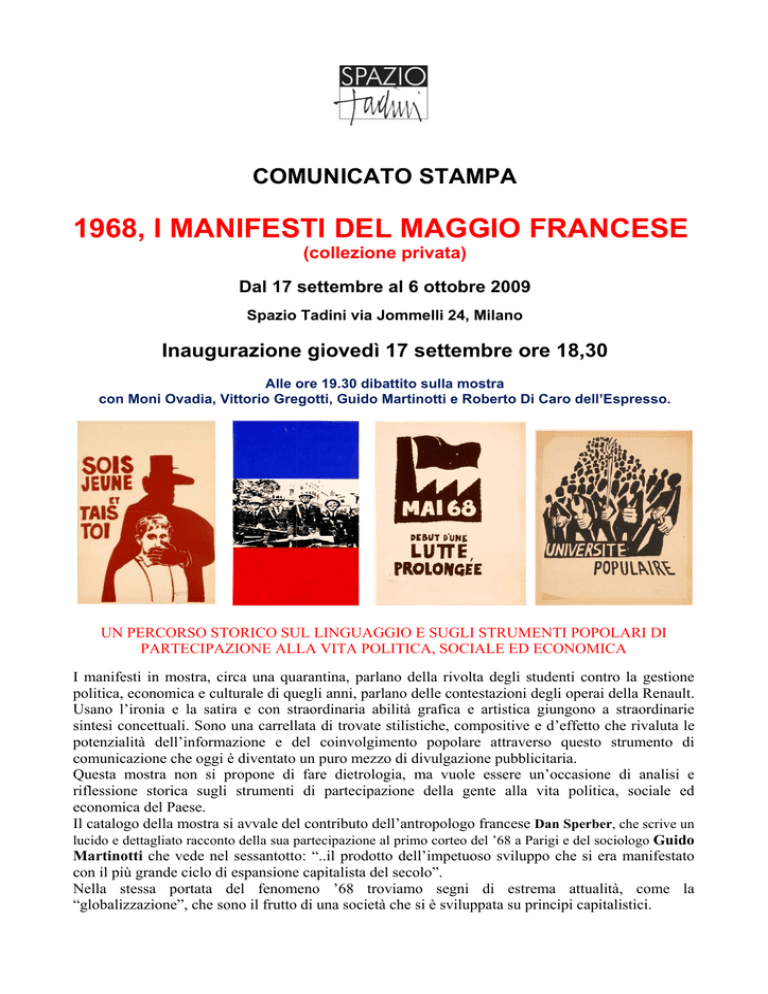 SPAZIO
Tadini

COMUNICATO STAMPA

1968, I MANIFESTI DEL MAGGIO FRANCESE
(collezione privata)

Dal 17 settembre al 6 ottobre 2009

Spazio Tadini via Jommelli 24, Milano

Inaugurazione giovedì 17 settembre ore 18,30

Alle ore 19.30 dibattito sulla mostra
con Moni Ovadia, Vittorio Gregotti, Guido Martinotti e Roberto Di Caro dell'Espresso.

SOIS JEUNE ET TAIS TOI

MAI 68
DEBUT D'UNE LUTTE PROLONGÉE

UNIVERSITE POPULAIRE

UN PERCORSO STORICO SUL LINGUAGGIO E SUGLI STRUMENTI POPOLARI DI PARTECIPAZIONE ALLA VITA POLITICA, SOCIALE ED ECONOMICA

I manifesti in mostra, circa una quarantina, parlano della rivolta degli studenti contro la gestione politica, economica e culturale di quegli anni, parlano delle contestazioni degli operai della Renault. Usano l'ironia e la satira e con straordinaria abilità grafica e artistica giungono a straordinarie sintesi concettuali. Sono una carrellata di trovate stilistiche, compositive e d'effetto che rivaluta le potenzialità dell'informazione e del coinvolgimento popolare attraverso questo strumento di comunicazione che oggi è diventato un puro mezzo di divulgazione pubblicitaria.
Questa mostra non si propone di fare dietrologia, ma vuole essere un'occasione di analisi e riflessione storica sugli strumenti di partecipazione della gente alla vita politica, sociale ed economica del Paese.
Il catalogo della mostra si avvale del contributo dell'antropologo francese Dan Sperber, che scrive un lucido e dettagliato racconto della sua partecipazione al primo corteo del '68 a Parigi e del sociologo Guido Martinotti che vede nel sessantotto: "..il prodotto dell'impetuoso sviluppo che si era manifestato con il più grande ciclo di espansione capitalista del secolo".
Nella stessa portata del fenomeno '68 troviamo segni di estrema attualità, come la "globalizzazione", che sono il frutto di una società che si è sviluppata su principi capitalistici.